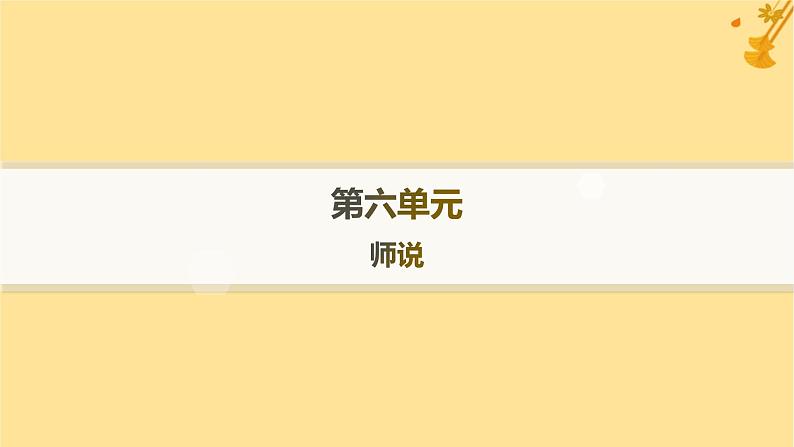 第六单元

师说